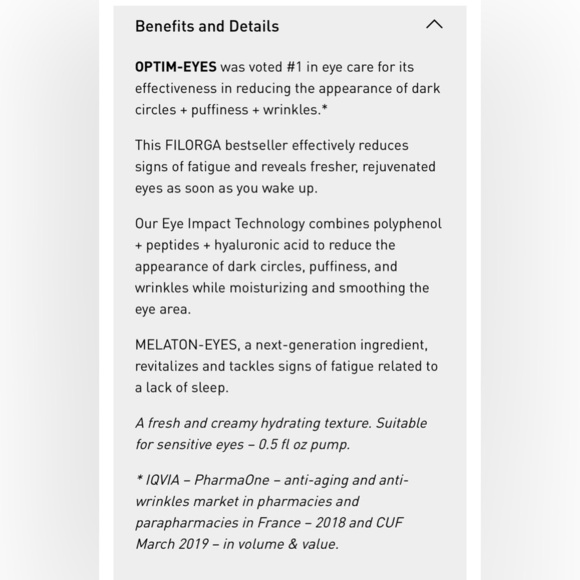 Benefits and Details

OPTIM-EYES was voted #1 in eye care for its effectiveness in reducing the appearance of dark circles + puffiness + wrinkles.*

This FILORGA bestseller effectively reduces signs of fatigue and reveals fresher, rejuvenated eyes as soon as you wake up.

Our Eye Impact Technology combines polyphenol + peptides + hyaluronic acid to reduce the appearance of dark circles, puffiness, and wrinkles while moisturizing and smoothing the eye area.

MELATON-EYES, a next-generation ingredient, revitalizes and tackles signs of fatigue related to a lack of sleep.

A fresh and creamy hydrating texture. Suitable for sensitive eyes – 0.5 fl oz pump.

* IQVIA – PharmaOne – anti-aging and anti-wrinkles market in pharmacies and parapharmacies in France – 2018 and CUF March 2019 – in volume & value.